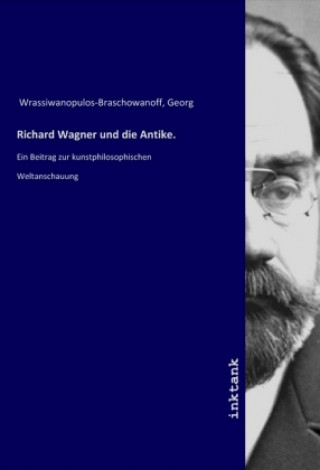 Wrassiwanopulos-Braschowanoff, Georg

Richard Wagner und die Antike.

Ein Beitrag zur kunstphilosophischen Weltanschauung

inktank